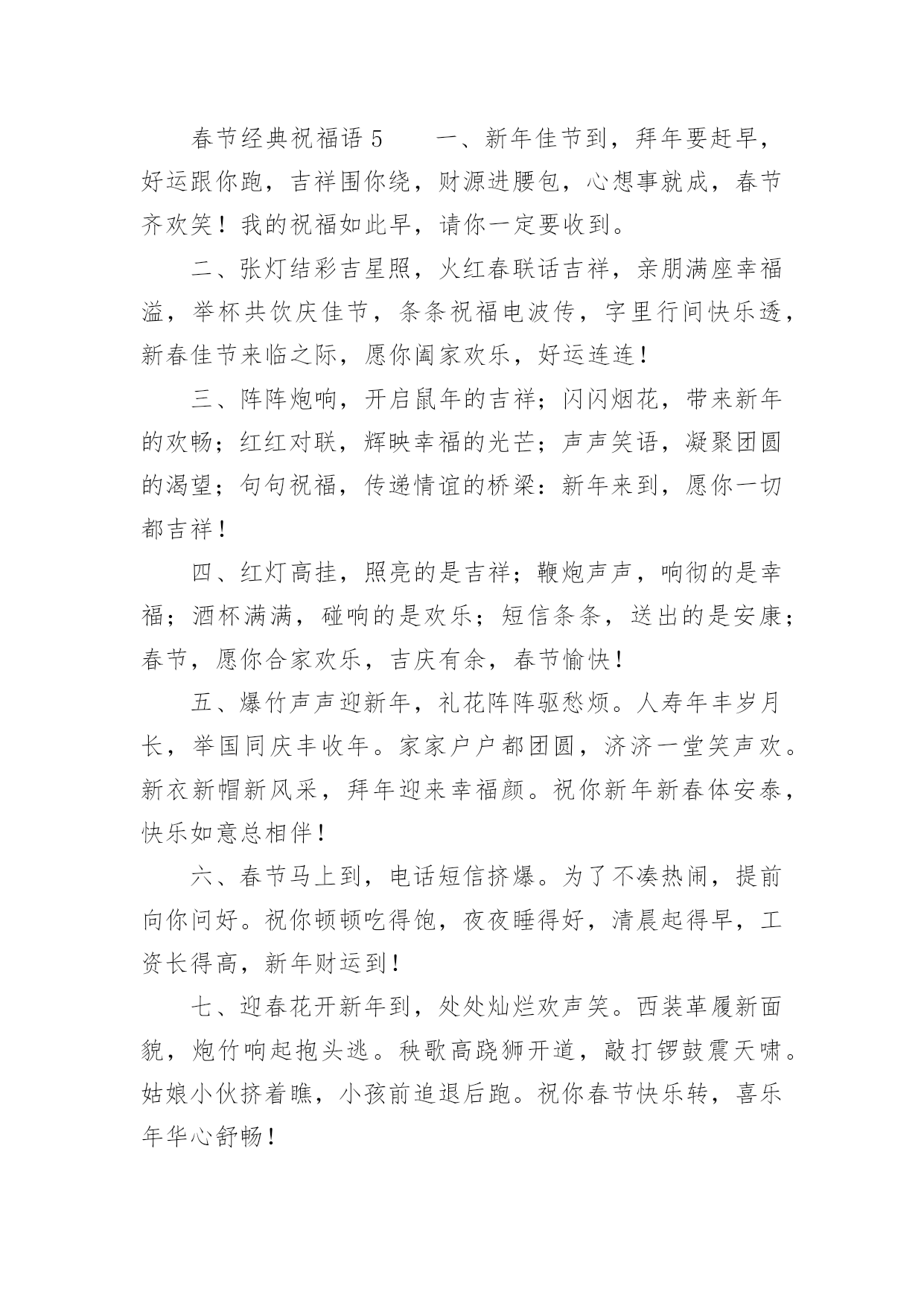 春节经典祝福语 5　　一、新年佳节到，拜年要赶早，好运跟你跑，吉祥围你绕，财源进腰包，心想事就成，春节齐欢笑！我的祝福如此早，请你一定要收到。

二、张灯结彩吉星照，火红春联话吉祥，亲朋满座幸福溢，举杯共饮庆佳节，条条祝福电波传，字里行间快乐透，新春佳节来临之际，愿你阖家欢乐，好运连连！

三、阵阵炮响，开启鼠年的吉祥；闪闪烟花，带来新年的欢畅；红红对联，辉映幸福的光芒；声声笑语，凝聚团圆的渴望；句句祝福，传递情谊的桥梁：新年来到，愿你一切都吉祥！

四、红灯高挂，照亮的是吉祥；鞭炮声声，响彻的是幸福；酒杯满满，碰响的是欢乐；短信条条，送出的是安康；春节，愿你合家欢乐，吉庆有余，春节愉快！

五、爆竹声声迎新年，礼花阵阵驱愁烦。人寿年丰岁月长，举国同庆丰收年。家家户户都团圆，济济一堂笑声欢。新衣新帽新风采，拜年迎来幸福颜。祝你新年新春体安泰，快乐如意总相伴！

六、春节马上到，电话短信挤爆。为了不凑热闹，提前向你问好。祝你顿顿吃得饱，夜夜睡得好，清晨起得早，工资长得高，新年财运到！

七、迎春花开新年到，处处灿烂欢声笑。西装革履新面貌，炮竹响起抱头逃。秧歌高跷狮开道，敲打锣鼓震天啸。姑娘小伙挤着瞧，小孩前追退后跑。祝你春节快乐转，喜乐年华心舒畅！